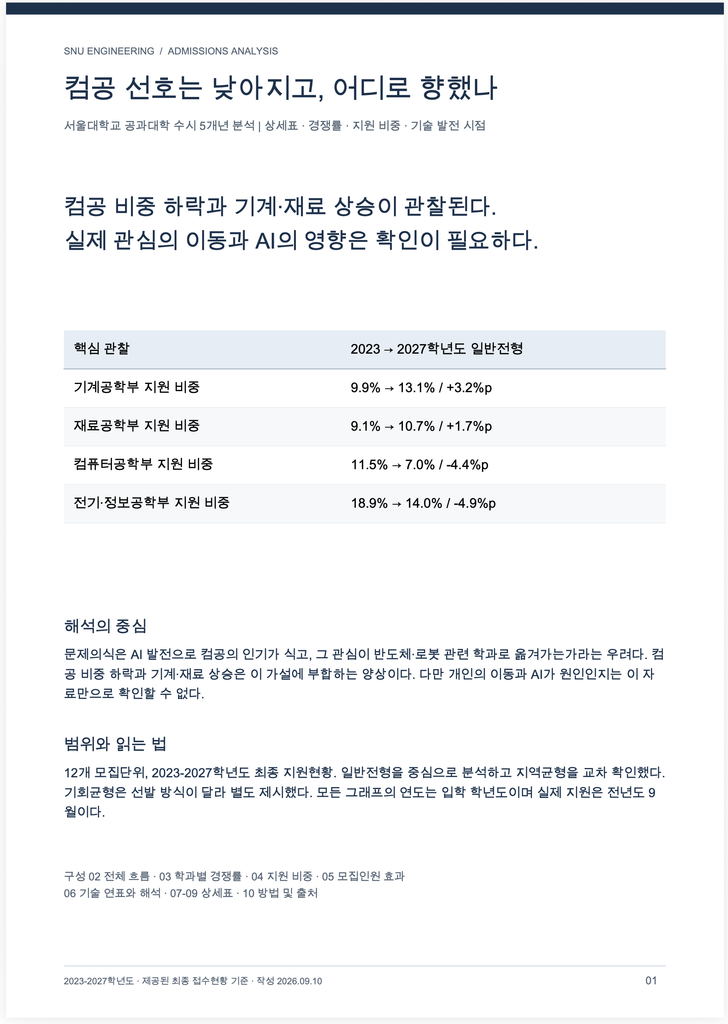 SNU ENGINEERING / ADMISSIONS ANALYSIS

컴공 선호는 낮아지고, 어디로 향했나

서울대학교 공과대학 수시 5개년 분석 | 상세표 · 경쟁률 · 지원 비중 · 기술 발전 시점

컴공 비중 하락과 기계·재료 상승이 관찰된다.
실제 관심의 이동과 AI의 영향은 확인이 필요하다.

| 핵심 관찰 | 2023 → 2027학년도 일반전형 |
|---|---|
| 기계공학부 지원 비중 | 9.9% → 13.1% / +3.2%p |
| 재료공학부 지원 비중 | 9.1% → 10.7% / +1.7%p |
| 컴퓨터공학부 지원 비중 | 11.5% → 7.0% / -4.4%p |
| 전기·정보공학부 지원 비중 | 18.9% → 14.0% / -4.9%p |

해석의 중심

문제의식은 AI 발전으로 컴공의 인기가 식고, 그 관심이 반도체·로봇 관련 학과로 옮겨가는가라는 우려다. 컴공 비중 하락과 기계·재료 상승은 이 가설에 부합하는 양상이다. 다만 개인의 이동과 AI가 원인인지는 이 자료만으로 확인할 수 없다.

범위와 읽는 법

12개 모집단위, 2023-2027학년도 최종 지원현황. 일반전형을 중심으로 분석하고 지역균형을 교차 확인했다. 기회균형은 선발 방식이 달라 별도 제시했다. 모든 그래프의 연도는 입학 학년도이며 실제 지원은 전년도 9월이다.

구성 02 전체 흐름 · 03 학과별 경쟁률 · 04 지원 비중 · 05 모집인원 효과
06 기술 연표와 해석 · 07-09 상세표 · 10 방법 및 출처

2023-2027학년도 · 제공된 최종 접수현황 기준 · 작성 2026.09.10

01